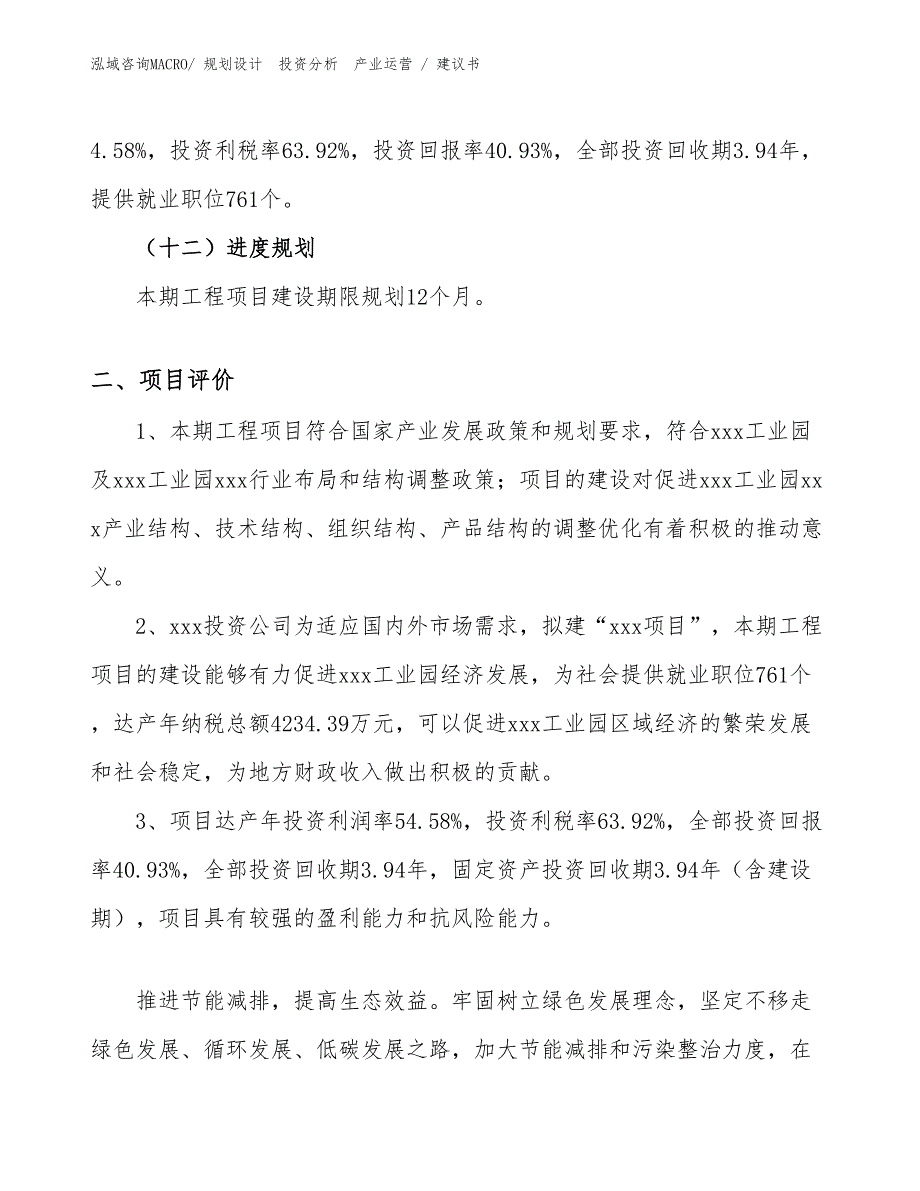 泓域咨询MACRO/ 规划设计 投资分析 产业运营 / 建议书

4.58%，投资利税率63.92%，投资回报率40.93%，全部投资回收期3.94年，提供就业职位761个。

（十二）进度规划

本期工程项目建设期限规划12个月。

二、项目评价

1、本期工程项目符合国家产业发展政策和规划要求，符合xxx工业园及xxx工业园xxx行业布局和结构调整政策；项目的建设对促进xxx工业园xxx产业结构、技术结构、组织结构、产品结构的调整优化有着积极的推动意义。

2、xxx投资公司为适应国内外市场需求，拟建“xxx项目”，本期工程项目的建设能够有力促进xxx工业园经济发展，为社会提供就业职位761个，达产年纳税总额4234.39万元，可以促进xxx工业园区域经济的繁荣发展和社会稳定，为地方财政收入做出积极的贡献。

3、项目达产年投资利润率54.58%，投资利税率63.92%，全部投资回报率40.93%，全部投资回收期3.94年，固定资产投资回收期3.94年（含建设期），项目具有较强的盈利能力和抗风险能力。

推进节能减排，提高生态效益。牢固树立绿色发展理念，坚定不移走绿色发展、循环发展、低碳发展之路，加大节能减排和污染整治力度，在